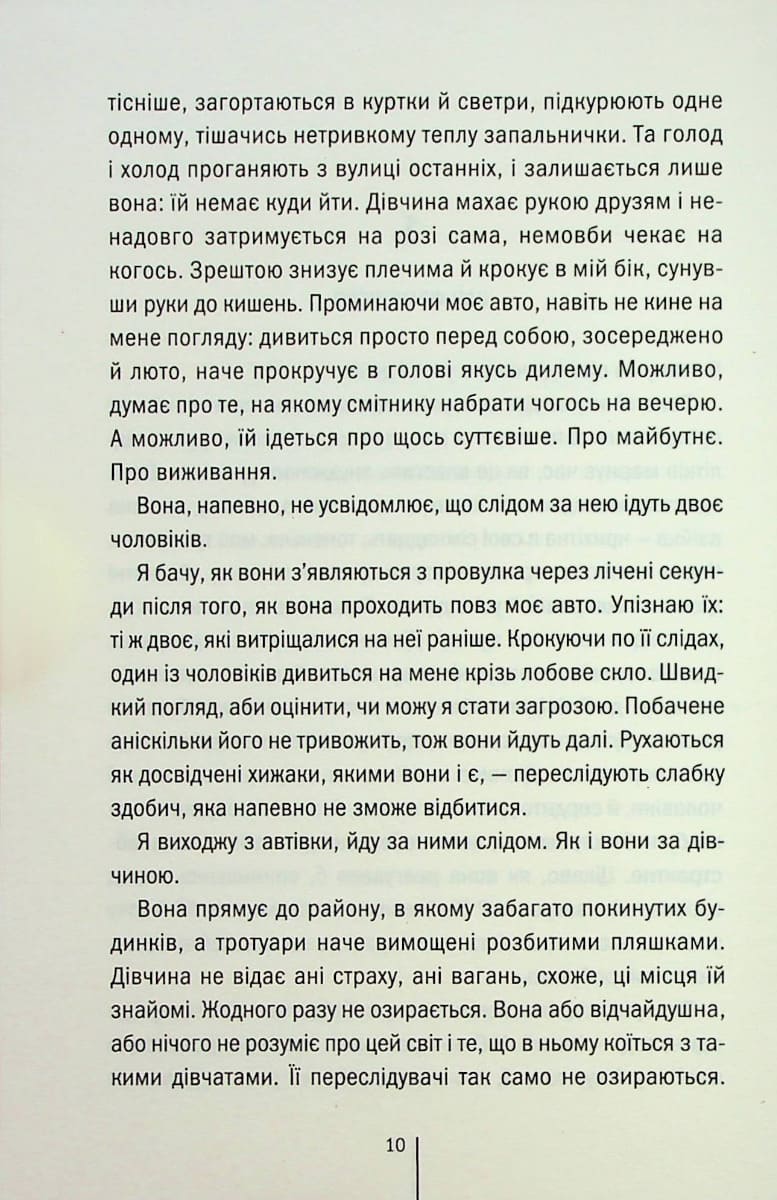 тісніше, загортаються в куртки й светри, підкурюють одне одному, тішачись нетривкому теплу запальнички. Та голод і холод проганяють з вулиці останніх, і залишається лише вона: їй немає куди йти. Дівчина махає рукою друзям і ненадовго затримується на розі сама, немовби чекає на когось. Зрештою знизує плечима й крокує в мій бік, сунувши руки до кишень. Проминаючи моє авто, навіть не кине на мене погляду: дивиться просто перед собою, зосереджено й люто, наче прокручує в голові якусь дилему. Можливо, думає про те, на якому смітнику набрати чогось на вечерю. А можливо, їй ідеться про щось суттєвіше. Про майбутнє. Про виживання.

Вона, напевно, не усвідомлює, що слідом за нею ідуть двоє чоловіків.

Я бачу, як вони з'являються з провулка через лічені секунди після того, як вона проходить повз моє авто. Упізнаю їх: ті ж двоє, які витріщалися на неї раніше. Крокуючи по її слідах, один із чоловіків дивиться на мене крізь лобове скло. Швидкий погляд, аби оцінити, чи можу я стати загрозою. Побачене аніскільки його не тривожить, тож вони йдуть далі. Рухаються як досвідчені хижаки, якими вони і є, — переслідують слабку здобич, яка напевно не зможе відбитися.

Я виходжу з автівки, йду за ними слідом. Як і вони за дівчиною.

Вона прямує до району, в якому забагато покинутих будинків, а тротуари наче вимощені розбитими пляшками. Дівчина не відає ані страху, ані вагань, схоже, ці місця їй знайомі. Жодного разу не озирається. Вона або відчайдушна, або нічого не розуміє про цей світ і те, що в ньому коїться з такими дівчатами. Її переслідувачі так само не озираються.

10